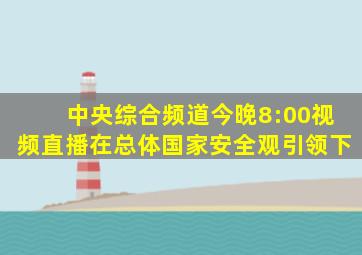 中央综合频道今晚8:00视频直播在总体国家安全观引领下